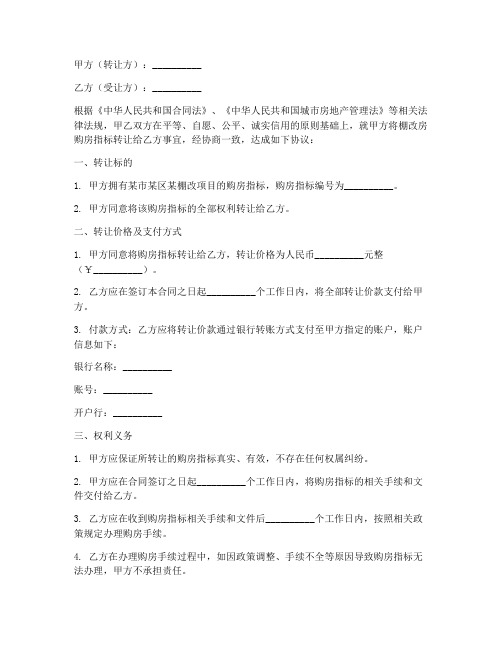 甲方（转让方）：__________

乙方（受让方）：__________

根据《中华人民共和国合同法》、《中华人民共和国城市房地产管理法》等相关法律法规，甲乙双方在平等、自愿、公平、诚实信用的原则基础上，就甲方将棚改房购房指标转让给乙方事宜，经协商一致，达成如下协议：

一、转让标的

1. 甲方拥有某市某区某棚改项目的购房指标，购房指标编号为__________。

2. 甲方同意将该购房指标的全部权利转让给乙方。

二、转让价格及支付方式

1. 甲方同意将购房指标转让给乙方，转让价格为人民币__________元整（¥__________）。

2. 乙方应在签订本合同之日起__________个工作日内，将全部转让价款支付给甲方。

3. 付款方式：乙方应将转让价款通过银行转账方式支付至甲方指定的账户，账户信息如下：

银行名称：__________

账号：__________

开户行：__________

三、权利义务

1. 甲方应保证所转让的购房指标真实、有效，不存在任何权属纠纷。

2. 甲方应在合同签订之日起__________个工作日内，将购房指标的相关手续和文件交付给乙方。

3. 乙方应在收到购房指标相关手续和文件后__________个工作日内，按照相关政策规定办理购房手续。

4. 乙方在办理购房手续过程中，如因政策调整、手续不全等原因导致购房指标无法办理，甲方不承担责任。